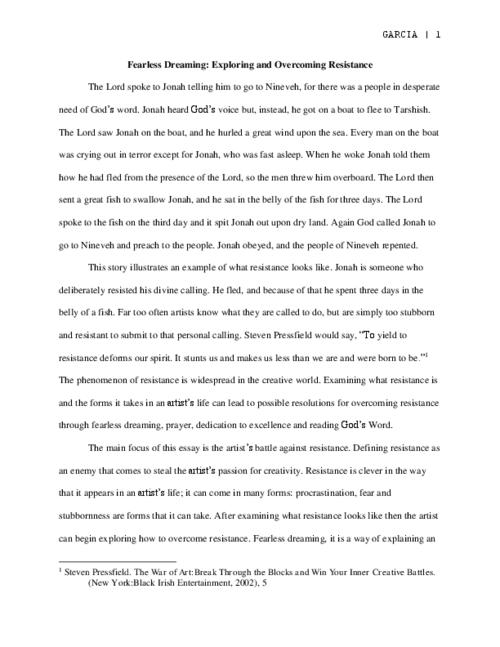 GARCIA | 1

Fearless Dreaming: Exploring and Overcoming Resistance

The Lord spoke to Jonah telling him to go to Nineveh, for there was a people in desperate need of God's word. Jonah heard God's voice but, instead, he got on a boat to flee to Tarshish. The Lord saw Jonah on the boat, and he hurled a great wind upon the sea. Every man on the boat was crying out in terror except for Jonah, who was fast asleep. When he woke Jonah told them how he had fled from the presence of the Lord, so the men threw him overboard. The Lord then sent a great fish to swallow Jonah, and he sat in the belly of the fish for three days. The Lord spoke to the fish on the third day and it spit Jonah out upon dry land. Again God called Jonah to go to Nineveh and preach to the people. Jonah obeyed, and the people of Nineveh repented.

This story illustrates an example of what resistance looks like. Jonah is someone who deliberately resisted his divine calling. He fled, and because of that he spent three days in the belly of a fish. Far too often artists know what they are called to do, but are simply too stubborn and resistant to submit to that personal calling. Steven Pressfield would say, "To yield to resistance deforms our spirit. It stunts us and makes us less than we are and were born to be."$^1$ The phenomenon of resistance is widespread in the creative world. Examining what resistance is and the forms it takes in an artist's life can lead to possible resolutions for overcoming resistance through fearless dreaming, prayer, dedication to excellence and reading God's Word.

The main focus of this essay is the artist's battle against resistance. Defining resistance as an enemy that comes to steal the artist's passion for creativity. Resistance is clever in the way that it appears in an artist's life; it can come in many forms: procrastination, fear and stubbornness are forms that it can take. After examining what resistance looks like then the artist can begin exploring how to overcome resistance. Fearless dreaming, it is a way of explaining an

$^1$ Steven Pressfield. The War of Art:Break Through the Blocks and Win Your Inner Creative Battles. (New York:Black Irish Entertainment, 2002), 5